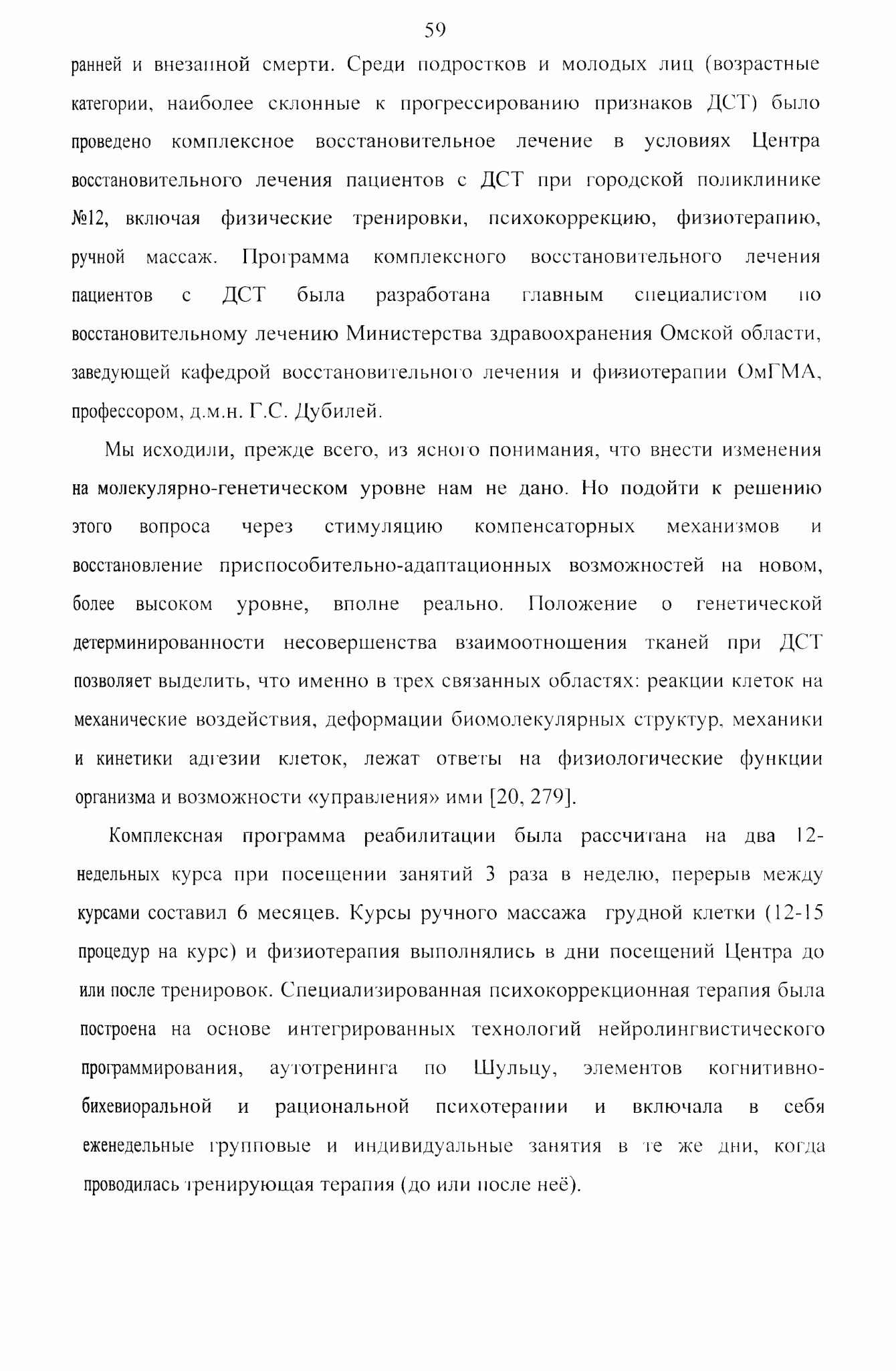 59

ранней и внезапной смерти. Среди подростков и молодых лиц (возрастные категории, наиболее склонные к прогрессированию признаков ДСТ) было проведено комплексное восстановительное лечение в условиях Центра восстановительного лечения пациентов с ДСТ при городской поликлинике №12, включая физические тренировки, психокоррекцию, физиотерапию, ручной массаж. Программа комплексного восстановительного лечения пациентов с ДСТ была разработана главным специалистом по восстановительному лечению Министерства здравоохранения Омской области, заведующей кафедрой восстановительного лечения и физиотерапии ОмГМА, профессором, д.м.н. Г.С. Дубилей.

Мы исходили, прежде всего, из ясного понимания, что внести изменения на молекулярно-генетическом уровне нам не дано. Но подойти к решению этого вопроса через стимуляцию компенсаторных механизмов и восстановление приспособительно-адаптационных возможностей на новом, более высоком уровне, вполне реально. Положение о генетической детерминированности несовершенства взаимоотношения тканей при ДСТ позволяет выделить, что именно в трех связанных областях: реакции клеток на механические воздействия, деформации биомолекулярных структур, механики и кинетики адгезии клеток, лежат ответы на физиологические функции организма и возможности «управления» ими [20, 279].

Комплексная программа реабилитации была рассчитана на два 12-недельных курса при посещении занятий 3 раза в неделю, перерыв между курсами составил 6 месяцев. Курсы ручного массажа грудной клетки (12-15 процедур на курс) и физиотерапия выполнялись в дни посещений Центра до или после тренировок. Специализированная психокоррекционная терапия была построена на основе интегрированных технологий нейролингвистического программирования, аутотренинга по Шульцу, элементов когнитивно-бихевиоральной и рациональной психотерапии и включала в себя еженедельные групповые и индивидуальные занятия в те же дни, когда проводилась тренирующая терапия (до или после неё).